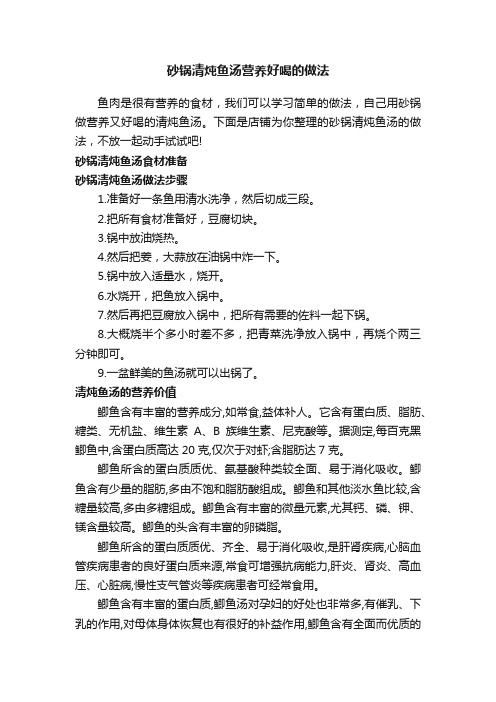 砂锅清炖鱼汤营养好喝的做法

鱼肉是很有营养的食材，我们可以学习简单的做法，自己用砂锅做营养又好喝的清炖鱼汤。下面是店铺为你整理的砂锅清炖鱼汤的做法，不放一起动手试试吧!

砂锅清炖鱼汤食材准备

砂锅清炖鱼汤做法步骤

1.准备好一条鱼用清水洗净，然后切成三段。

2.把所有食材准备好，豆腐切块。

3.锅中放油烧热。

4.然后把姜，大蒜放在油锅中炸一下。

5.锅中放入适量水，烧开。

6.水烧开，把鱼放入锅中。

7.然后再把豆腐放入锅中，把所有需要的佐料一起下锅。

8.大概烧半个多小时差不多，把青菜洗净放入锅中，再烧个两三分钟即可。

9.一盆鲜美的鱼汤就可以出锅了。

清炖鱼汤的营养价值

鲫鱼含有丰富的营养成分,如常食,益体补人。它含有蛋白质、脂肪、糖类、无机盐、维生素 A、B 族维生素、尼克酸等。据测定,每百克黑鲫鱼中,含蛋白质高达 20 克,仅次于对虾;含脂肪达 7 克。

鲫鱼所含的蛋白质质优、氨基酸种类较全面、易于消化吸收。鲫鱼含有少量的脂肪,多由不饱和脂肪酸组成。鲫鱼和其他淡水鱼比较,含糖量较高,多由多糖组成。鲫鱼含有丰富的微量元素,尤其钙、磷、钾、镁含量较高。鲫鱼的头含有丰富的卵磷脂。

鲫鱼所含的蛋白质质优、齐全、易于消化吸收,是肝肾疾病,心脑血管疾病患者的良好蛋白质来源,常食可增强抗病能力,肝炎、肾炎、高血压、心脏病,慢性支气管炎等疾病患者可经常食用。

鲫鱼含有丰富的蛋白质,鲫鱼汤对孕妇的好处也非常多,有催乳、下乳的作用,对母体身体恢复也有很好的补益作用,鲫鱼含有全面而优质的